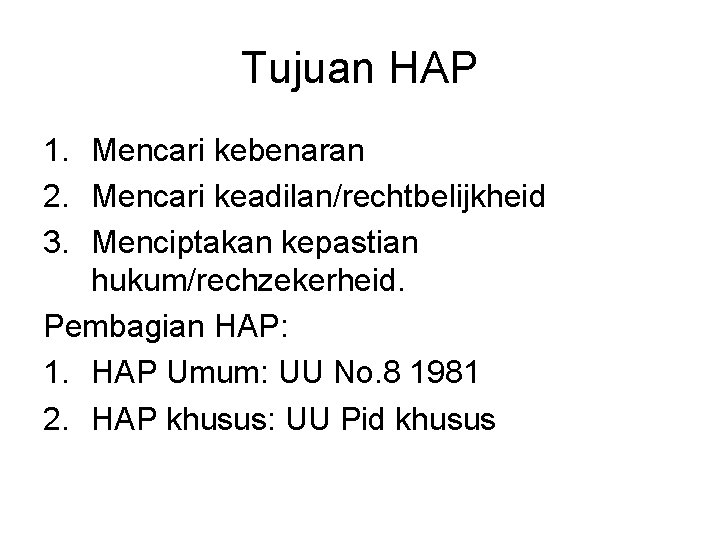 Tujuan HAP

1. Mencari kebenaran
2. Mencari keadilan/rechtbelijkheid
3. Menciptakan kepastian hukum/rechzekerheid.

Pembagian HAP:

1. HAP Umum: UU No.8 1981
2. HAP khusus: UU Pid khusus